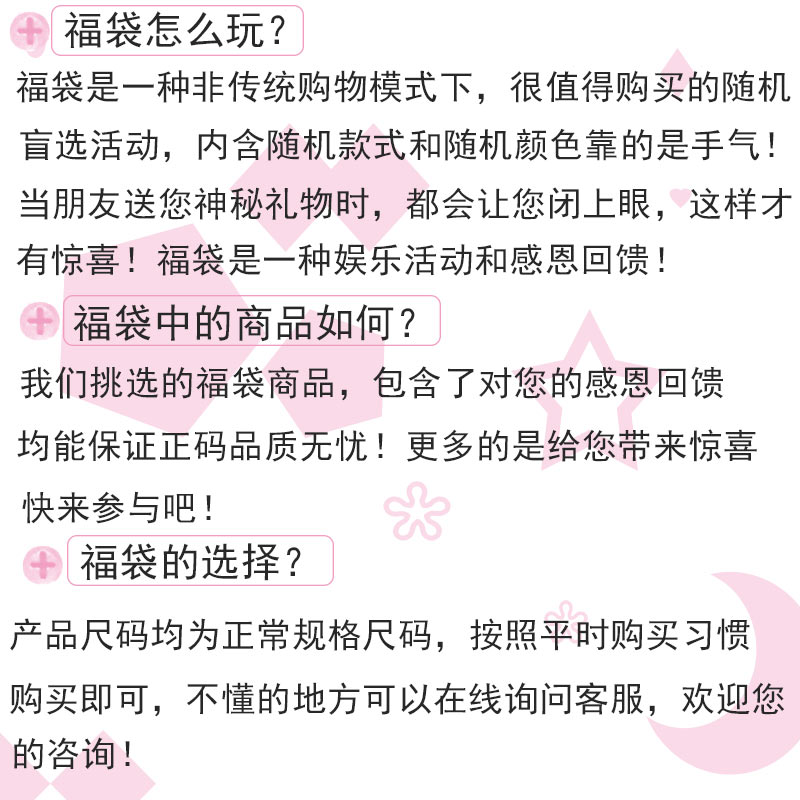 福袋怎么玩？

福袋是一种非传统购物模式下，很值得购买的随机盲选活动，内含随机款式和随机颜色靠的是手气！当朋友送您神秘礼物时，都会让您闭上眼，这样才有惊喜！福袋是一种娱乐活动和感恩回馈！

福袋中的商品如何？

我们挑选的福袋商品，包含了对您的感恩回馈均能保证正码品质无忧！更多的是给您带来惊喜快来参与吧！

福袋的选择？

产品尺码均为正常规格尺码，按照平时购买习惯购买即可，不懂的地方可以在线询问客服，欢迎您的咨询！